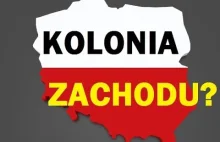 KOLONIA

ZACHODU?